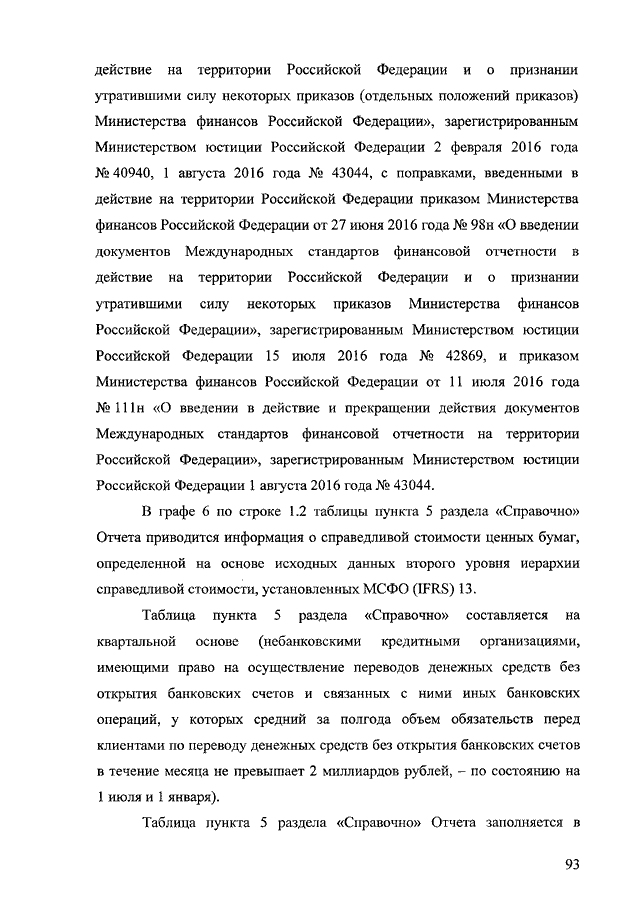 действие на территории Российской Федерации и о признании утратившими силу некоторых приказов (отдельных положений приказов) Министерства финансов Российской Федерации», зарегистрированным Министерством юстиции Российской Федерации 2 февраля 2016 года № 40940, 1 августа 2016 года № 43044, с поправками, введенными в действие на территории Российской Федерации приказом Министерства финансов Российской Федерации от 27 июня 2016 года № 98н «О введении документов Международных стандартов финансовой отчетности в действие на территории Российской Федерации и о признании утратившими силу некоторых приказов Министерства финансов Российской Федерации», зарегистрированным Министерством юстиции Российской Федерации 15 июля 2016 года № 42869, и приказом Министерства финансов Российской Федерации от 11 июля 2016 года № 111н «О введении в действие и прекращении действия документов Международных стандартов финансовой отчетности на территории Российской Федерации», зарегистрированным Министерством юстиции Российской Федерации 1 августа 2016 года № 43044.

В графе 6 по строке 1.2 таблицы пункта 5 раздела «Справочно» Отчета приводится информация о справедливой стоимости ценных бумаг, определенной на основе исходных данных второго уровня иерархии справедливой стоимости, установленных МСФО (IFRS) 13.

Таблица пункта 5 раздела «Справочно» составляется на квартальной основе (небанковскими кредитными организациями, имеющими право на осуществление переводов денежных средств без открытия банковских счетов и связанных с ними иных банковских операций, у которых средний за полгода объем обязательств перед клиентами по переводу денежных средств без открытия банковских счетов в течение месяца не превышает 2 миллиардов рублей, – по состоянию на 1 июля и 1 января).

Таблица пункта 5 раздела «Справочно» Отчета заполняется в

93